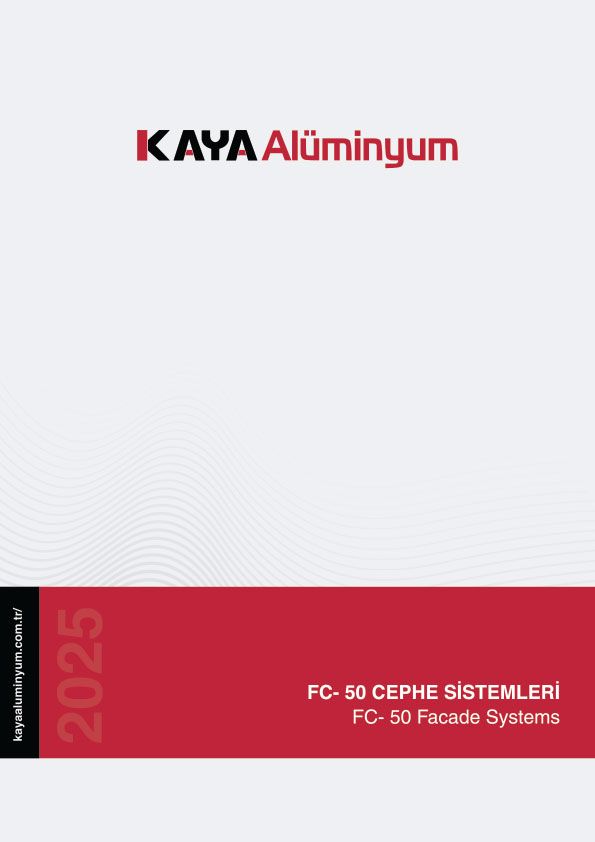 KAYA Alüminyum

kayaaluminyum.com.tr/

2025

FC- 50 CEPHE SİSTEMLERİ
FC- 50 Facade Systems